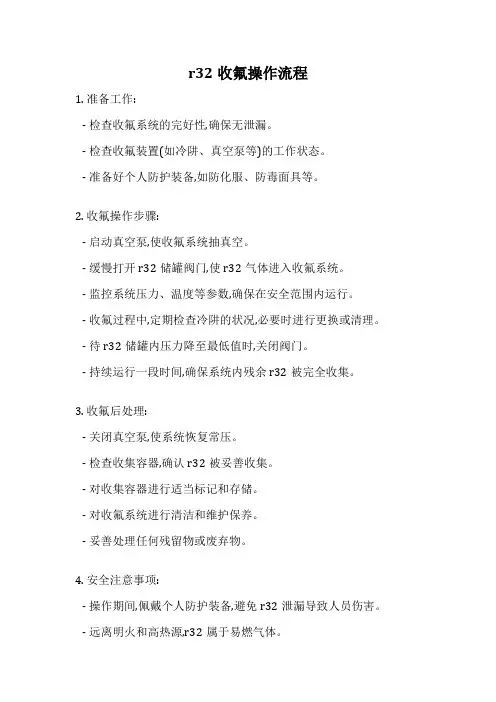 r32 收氟操作流程

1. 准备工作:

- 检查收氟系统的完好性,确保无泄漏。

- 检查收氟装置(如冷阱、真空泵等)的工作状态。

- 准备好个人防护装备,如防化服、防毒面具等。

2. 收氟操作步骤:

- 启动真空泵,使收氟系统抽真空。

- 缓慢打开 r32 储罐阀门,使 r32 气体进入收氟系统。

- 监控系统压力、温度等参数,确保在安全范围内运行。

- 收氟过程中,定期检查冷阱的状况,必要时进行更换或清理。

- 待 r32 储罐内压力降至最低值时,关闭阀门。

- 持续运行一段时间,确保系统内残余 r32 被完全收集。

3. 收氟后处理:

- 关闭真空泵,使系统恢复常压。

- 检查收集容器,确认 r32 被妥善收集。

- 对收集容器进行适当标记和存储。

- 对收氟系统进行清洁和维护保养。

- 妥善处理任何残留物或废弃物。

4. 安全注意事项:

- 操作期间,佩戴个人防护装备,避免 r32 泄漏导致人员伤害。

- 远离明火和高热源,r32 属于易燃气体。